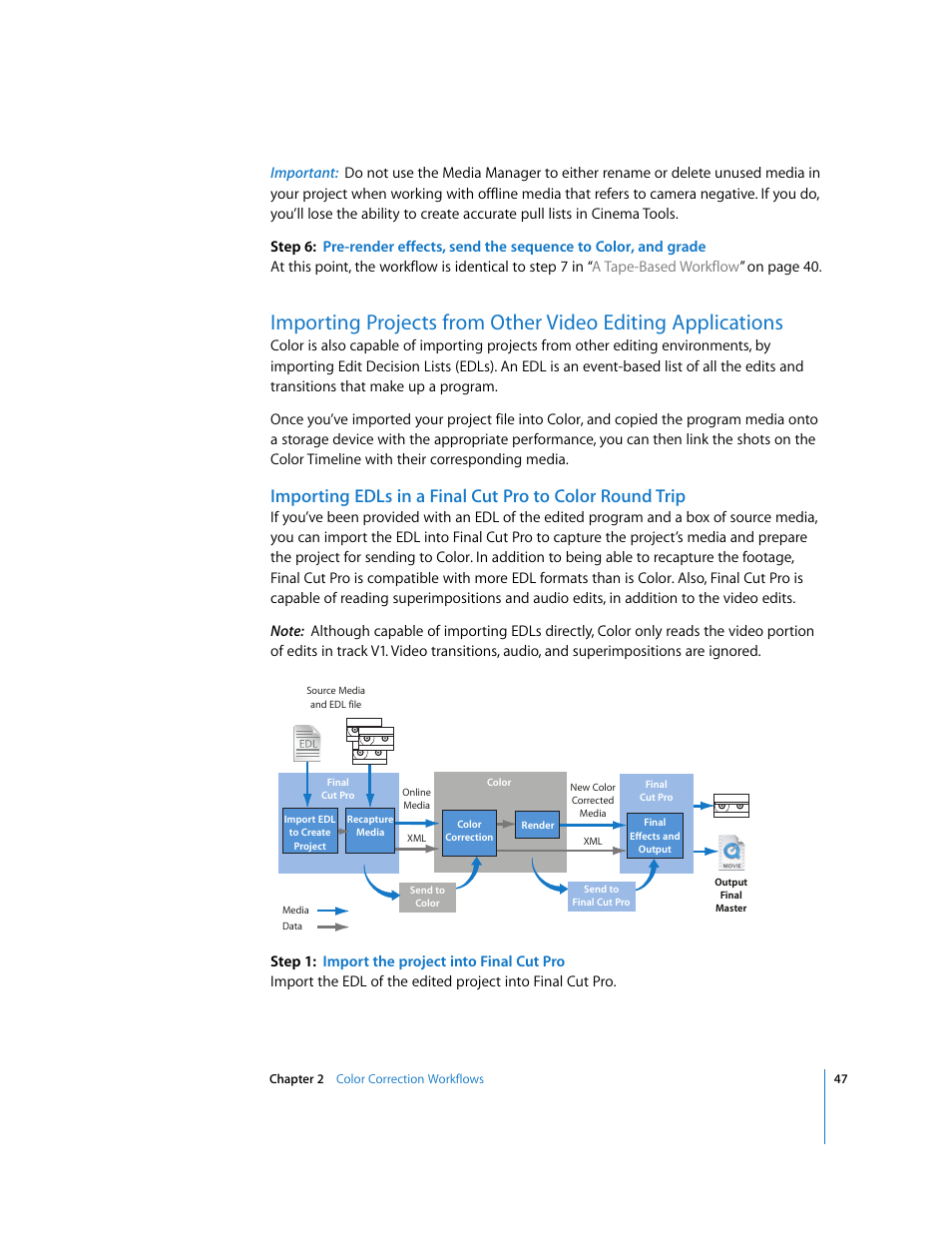 Important: Do not use the Media Manager to either rename or delete unused media in your project when working with offline media that refers to camera negative. If you do, you'll lose the ability to create accurate pull lists in Cinema Tools.

Step 6: Pre-render effects, send the sequence to Color, and grade
At this point, the workflow is identical to step 7 in "A Tape-Based Workflow" on page 40.

Importing Projects from Other Video Editing Applications
Color is also capable of importing projects from other editing environments, by importing Edit Decision Lists (EDLs). An EDL is an event-based list of all the edits and transitions that make up a program.

Once you've imported your project file into Color, and copied the program media onto a storage device with the appropriate performance, you can then link the shots on the Color Timeline with their corresponding media.

Importing EDLs in a Final Cut Pro to Color Round Trip
If you've been provided with an EDL of the edited program and a box of source media, you can import the EDL into Final Cut Pro to capture the project's media and prepare the project for sending to Color. In addition to being able to recapture the footage, Final Cut Pro is compatible with more EDL formats than is Color. Also, Final Cut Pro is capable of reading superimpositions and audio edits, in addition to the video edits.

Note: Although capable of importing EDLs directly, Color only reads the video portion of edits in track V1. Video transitions, audio, and superimpositions are ignored.

Source Media and EDL file
EDL
Final Cut Pro
Import EDL to Create Project
Recapture Media
Online Media
XML
Color
Color Correction
Render
New Color Corrected Media
XML
Final Cut Pro
Final Effects and Output
MOVIE
Output Final Master
Send to Color
Send to Final Cut Pro
Media
Data

Step 1: Import the project into Final Cut Pro
Import the EDL of the edited project into Final Cut Pro.

Chapter 2 Color Correction Workflows
47